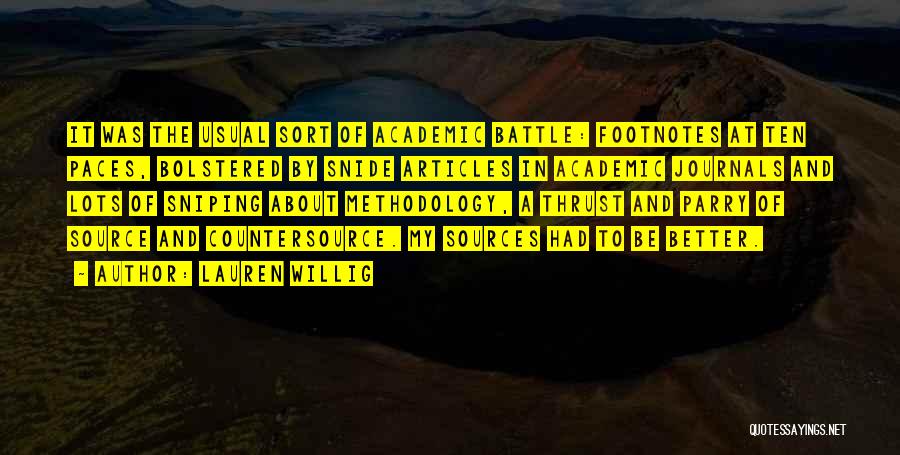 IT WAS THE USUAL SORT OF ACADEMIC BATTLE: FOOTNOTES AT TEN PACES, BOLSTERED BY SNIDE ARTICLES IN ACADEMIC JOURNALS AND LOTS OF SNIPING ABOUT METHODOLOGY, A THRUST AND PARRY OF SOURCE AND COUNTERSOURCE. MY SOURCES HAD TO BE BETTER.

— AUTHOR: LAUREN WILLIG

QUOTESSAYINGS.NET